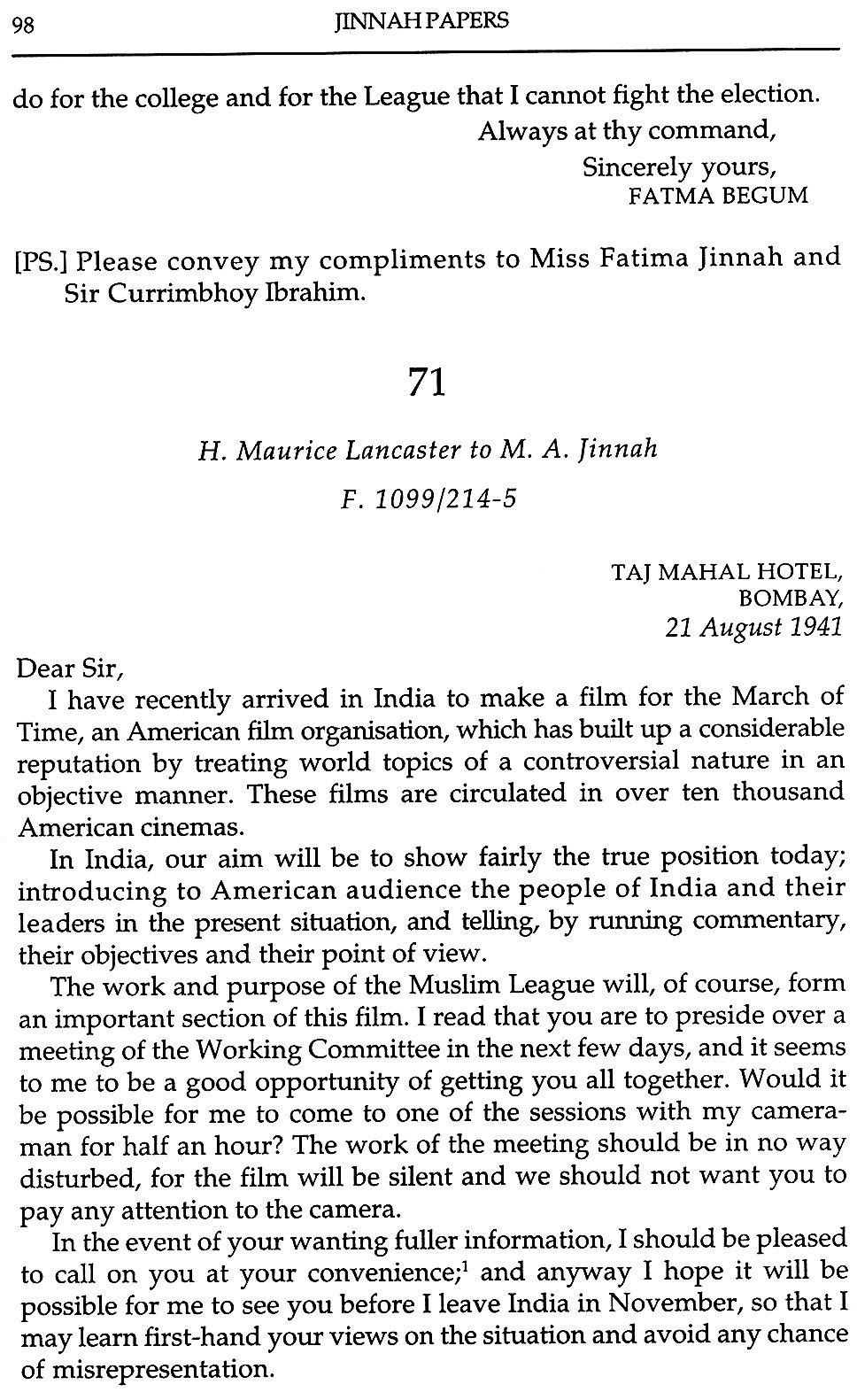 98 JINNAH PAPERS

do for the college and for the League that I cannot fight the election.

Always at thy command,
Sincerely yours,
FATMA BEGUM

[PS.] Please convey my compliments to Miss Fatima Jinnah and Sir Currimbhoy Ibrahim.

71

H. Maurice Lancaster to M. A. Jinnah

F. 1099/214-5

TAJ MAHAL HOTEL,
BOMBAY,
21 August 1941

Dear Sir,

I have recently arrived in India to make a film for the March of Time, an American film organisation, which has built up a considerable reputation by treating world topics of a controversial nature in an objective manner. These films are circulated in over ten thousand American cinemas.

In India, our aim will be to show fairly the true position today; introducing to American audience the people of India and their leaders in the present situation, and telling, by running commentary, their objectives and their point of view.

The work and purpose of the Muslim League will, of course, form an important section of this film. I read that you are to preside over a meeting of the Working Committee in the next few days, and it seems to me to be a good opportunity of getting you all together. Would it be possible for me to come to one of the sessions with my cameraman for half an hour? The work of the meeting should be in no way disturbed, for the film will be silent and we should not want you to pay any attention to the camera.

In the event of your wanting fuller information, I should be pleased to call on you at your convenience;$^1$ and anyway I hope it will be possible for me to see you before I leave India in November, so that I may learn first-hand your views on the situation and avoid any chance of misrepresentation.